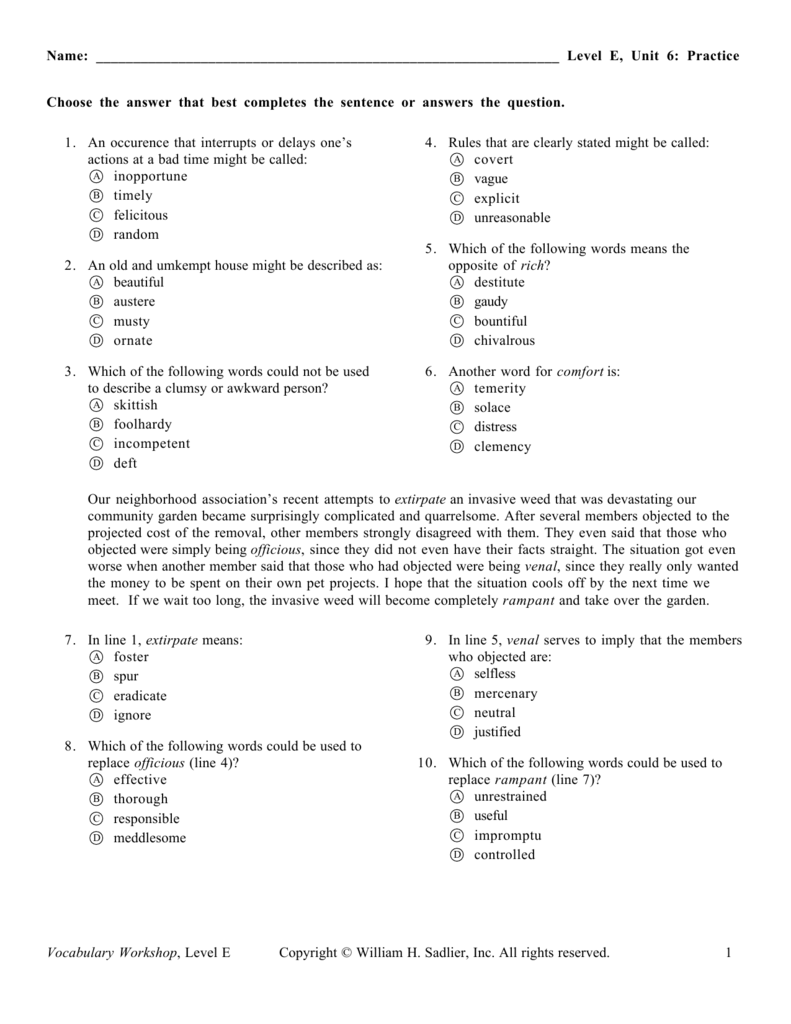 Name: ____ Level E, Unit 6: Practice

Choose the answer that best completes the sentence or answers the question.

1. An occurence that interrupts or delays one's actions at a bad time might be called:
Ⓐ inopportune
Ⓑ timely
Ⓒ felicitous
Ⓓ random

2. An old and umkempt house might be described as:
Ⓐ beautiful
Ⓑ austere
Ⓒ musty
Ⓓ ornate

3. Which of the following words could not be used to describe a clumsy or awkward person?
Ⓐ skittish
Ⓑ foolhardy
Ⓒ incompetent
Ⓓ deft

4. Rules that are clearly stated might be called:
Ⓐ covert
Ⓑ vague
Ⓒ explicit
Ⓓ unreasonable

5. Which of the following words means the opposite of rich?
Ⓐ destitute
Ⓑ gaudy
Ⓒ bountiful
Ⓓ chivalrous

6. Another word for comfort is:
Ⓐ temerity
Ⓑ solace
Ⓒ distress
Ⓓ clemency

Our neighborhood association's recent attempts to extirpate an invasive weed that was devastating our community garden became surprisingly complicated and quarrelsome. After several members objected to the projected cost of the removal, other members strongly disagreed with them. They even said that those who objected were simply being officious, since they did not even have their facts straight. The situation got even worse when another member said that those who had objected were being venal, since they really only wanted the money to be spent on their own pet projects. I hope that the situation cools off by the next time we meet. If we wait too long, the invasive weed will become completely rampant and take over the garden.

7. In line 1, extirpate means:
Ⓐ foster
Ⓑ spur
Ⓒ eradicate
Ⓓ ignore

8. Which of the following words could be used to replace officious (line 4)?
Ⓐ effective
Ⓑ thorough
Ⓒ responsible
Ⓓ meddlesome

9. In line 5, venal serves to imply that the members who objected are:
Ⓐ selfless
Ⓑ mercenary
Ⓒ neutral
Ⓓ justified

10. Which of the following words could be used to replace rampant (line 7)?
Ⓐ unrestrained
Ⓑ useful
Ⓒ impromptu
Ⓓ controlled

Vocabulary Workshop, Level E Copyright © William H. Sadlier, Inc. All rights reserved. 1